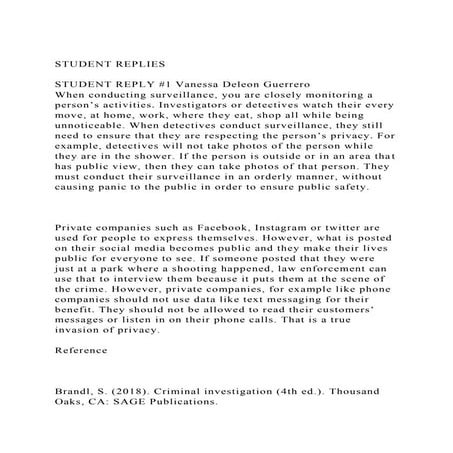 STUDENT REPLIES

STUDENT REPLY #1 Vanessa Deleon Guerrero
When conducting surveillance, you are closely monitoring a person's activities. Investigators or detectives watch their every move, at home, work, where they eat, shop all while being unnoticeable. When detectives conduct surveillance, they still need to ensure that they are respecting the person's privacy. For example, detectives will not take photos of the person while they are in the shower. If the person is outside or in an area that has public view, then they can take photos of that person. They must conduct their surveillance in an orderly manner, without causing panic to the public in order to ensure public safety.

Private companies such as Facebook, Instagram or twitter are used for people to express themselves. However, what is posted on their social media becomes public and they make their lives public for everyone to see. If someone posted that they were just at a park where a shooting happened, law enforcement can use that to interview them because it puts them at the scene of the crime. However, private companies, for example like phone companies should not use data like text messaging for their benefit. They should not be allowed to read their customers' messages or listen in on their phone calls. That is a true invasion of privacy.

Reference

Brandl, S. (2018). Criminal investigation (4th ed.). Thousand Oaks, CA: SAGE Publications.